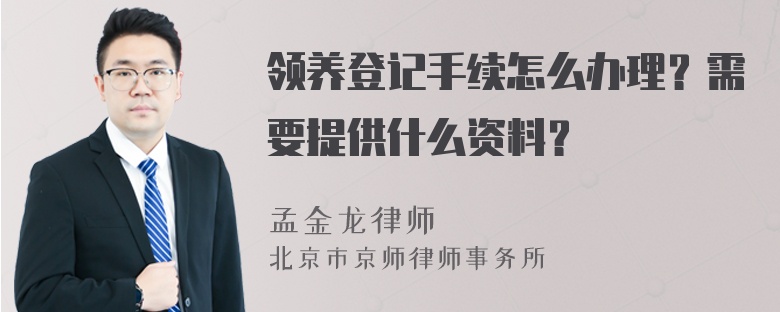 领养登记手续怎么办理？需要提供什么资料？

孟金龙律师
北京市京师律师事务所